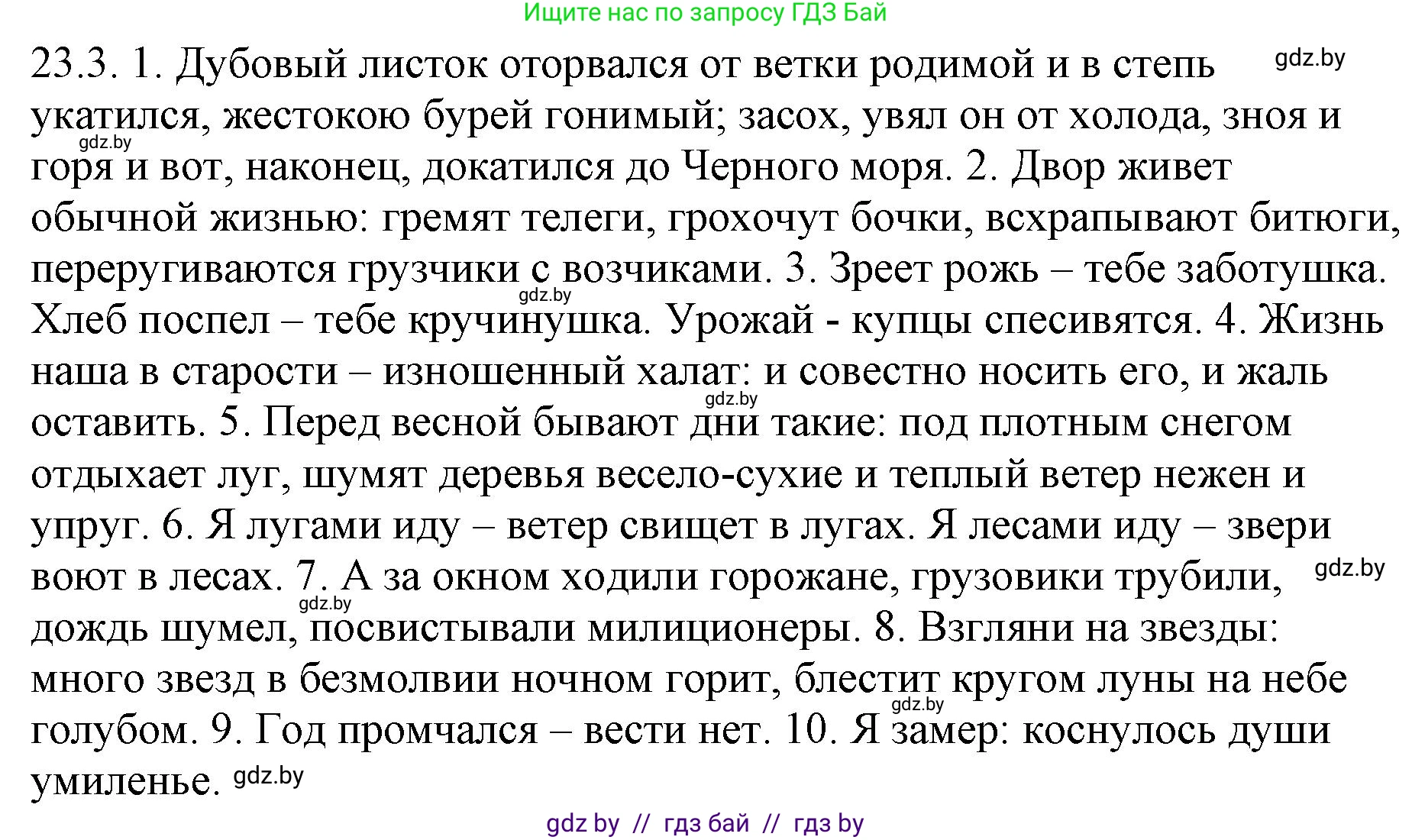 Ищите нас по запросу ГДЗ Бай

23.3. 1. Дубовый листок оторвался от ветки родимой и в степь укатился, жестокою бурей гонимый; засох, увял он от холода, зноя и горя и вот, наконец, докатился до Черного моря. 2. Двор живет обычной жизнью: гремят телеги, грохочут бочки, всхрапывают битюги, переругиваются грузчики с возчиками. 3. Зреет рожь – тебе заботушка. Хлеб поспел – тебе кручинушка. Урожай - купцы спесивятся. 4. Жизнь наша в старости – изношенный халат: и совестно носить его, и жаль оставить. 5. Перед весной бывают дни такие: под плотным снегом отдыхает луг, шумят деревья весело-сухие и теплый ветер нежен и упруг. 6. Я лугами иду – ветер свищет в лугах. Я лесами иду – звери воют в лесах. 7. А за окном ходили горожане, грузовики трубили, дождь шумел, посвистывали милиционеры. 8. Взгляни на звезды: много звезд в безмолвии ночном горит, блестит кругом луны на небе голубом. 9. Год промчался – вести нет. 10. Я замер: коснулось души умиленье.

gdz.by gdz.by gdz.by gdz.by gdz.by gdz.by gdz.by gdz.by

gdz by // гдз бай // гдз by